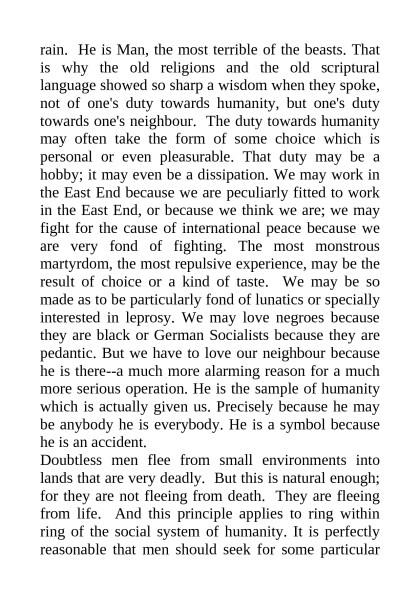 rain. He is Man, the most terrible of the beasts. That is why the old religions and the old scriptural language showed so sharp a wisdom when they spoke, not of one's duty towards humanity, but one's duty towards one's neighbour. The duty towards humanity may often take the form of some choice which is personal or even pleasurable. That duty may be a hobby; it may even be a dissipation. We may work in the East End because we are peculiarly fitted to work in the East End, or because we think we are; we may fight for the cause of international peace because we are very fond of fighting. The most monstrous martyrdom, the most repulsive experience, may be the result of choice or a kind of taste. We may be so made as to be particularly fond of lunatics or specially interested in leprosy. We may love negroes because they are black or German Socialists because they are pedantic. But we have to love our neighbour because he is there--a much more alarming reason for a much more serious operation. He is the sample of humanity which is actually given us. Precisely because he may be anybody he is everybody. He is a symbol because he is an accident.
Doubtless men flee from small environments into lands that are very deadly. But this is natural enough; for they are not fleeing from death. They are fleeing from life. And this principle applies to ring within ring of the social system of humanity. It is perfectly reasonable that men should seek for some particular